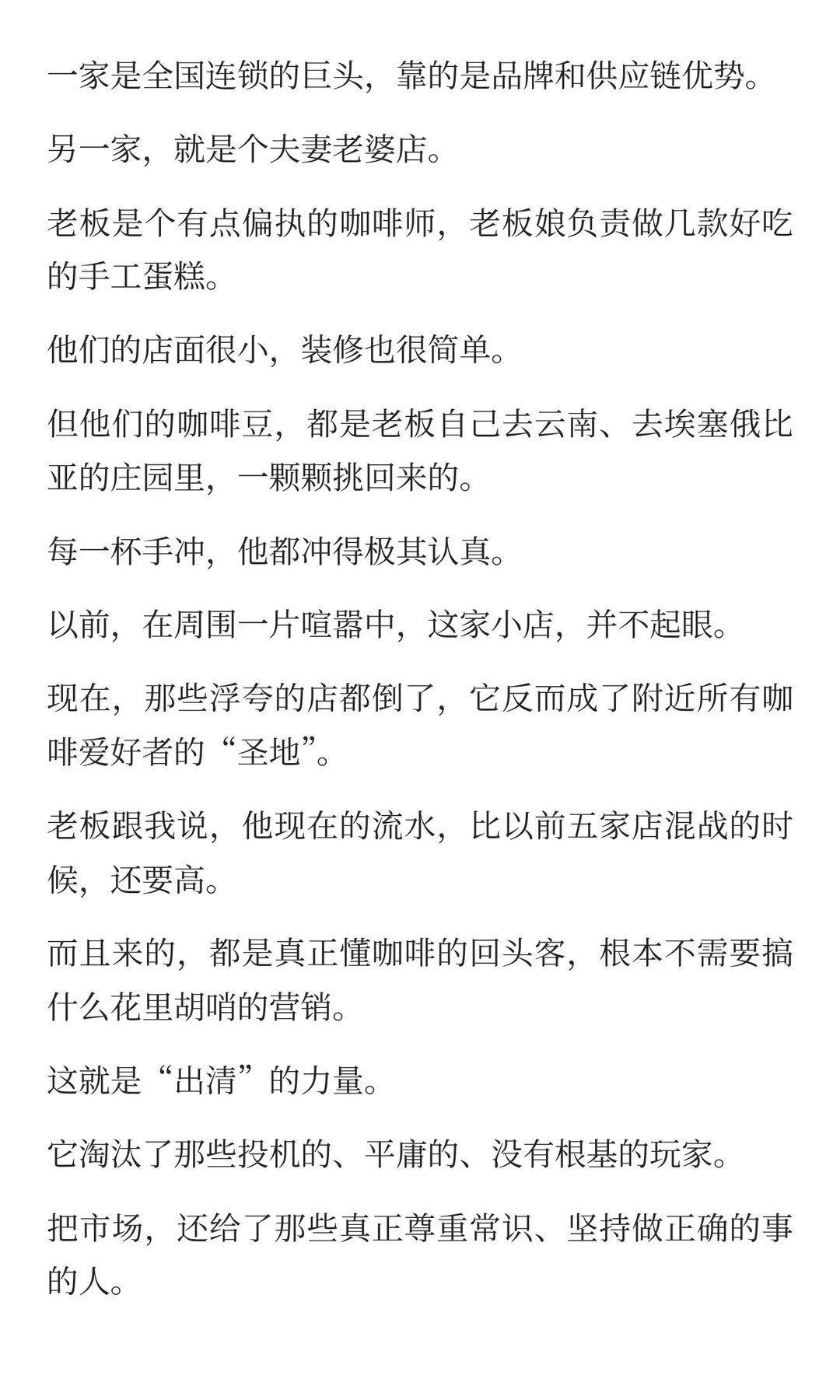 一家是全国连锁的巨头，靠的是品牌和供应链优势。

另一家，就是个夫妻老婆店。

老板是个有点偏执的咖啡师，老板娘负责做几款好吃的手工蛋糕。

他们的店面很小，装修也很简单。

但他们的咖啡豆，都是老板自己去云南、去埃塞俄比亚的庄园里，一颗颗挑回来的。

每一杯手冲，他都冲得极其认真。

以前，在周围一片喧嚣中，这家小店，并不起眼。

现在，那些浮夸的店都倒了，它反而成了附近所有咖啡爱好者的“圣地”。

老板跟我说，他现在的流水，比以前五家店混战的时候，还要高。

而且来的，都是真正懂咖啡的回头客，根本不需要搞什么花里胡哨的营销。

这就是“出清”的力量。

它淘汰了那些投机的、平庸的、没有根基的玩家。

把市场，还给了那些真正尊重常识、坚持做正确的事的人。